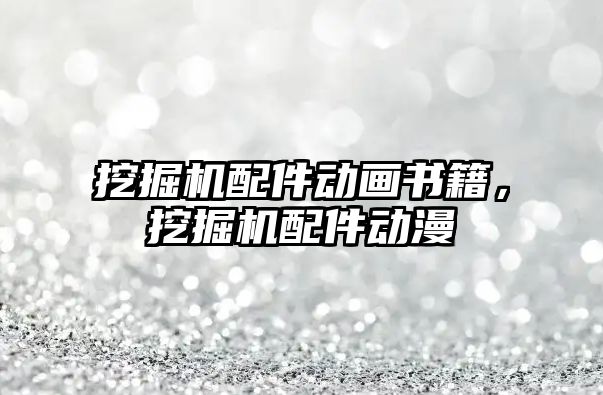 挖掘机配件动画书籍，挖掘机配件动漫